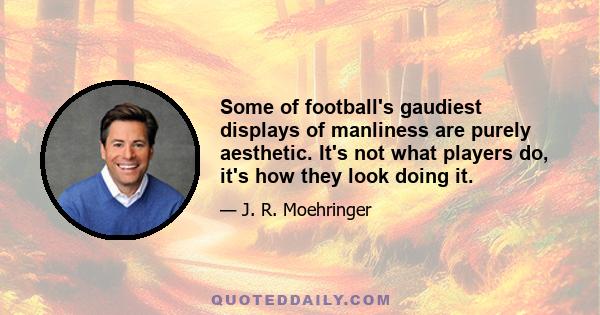 Some of football's gaudiest displays of manliness are purely aesthetic. It's not what players do, it's how they look doing it.

— J. R. Moehringer

QUOTEDDAILY.COM